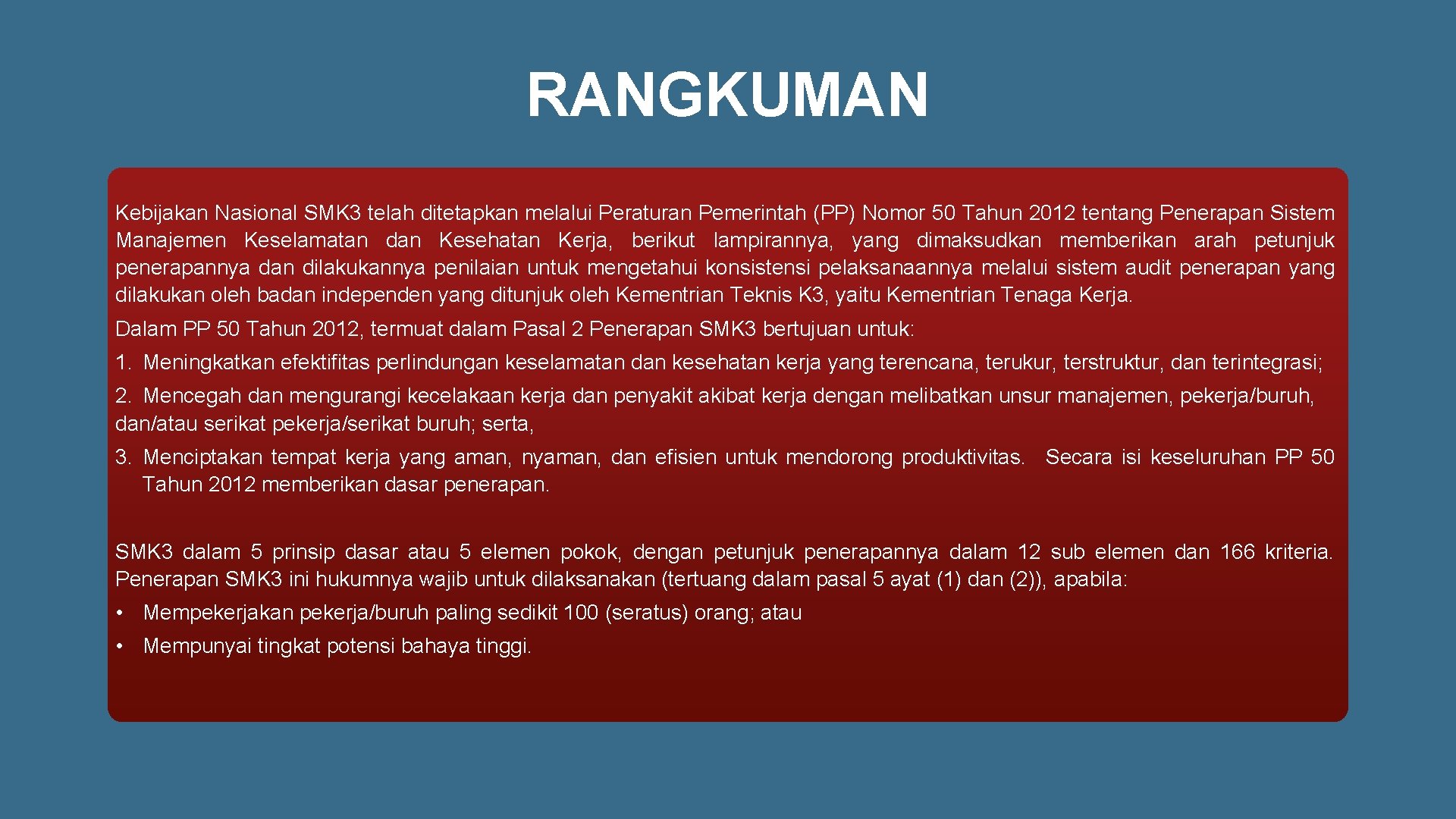 RANGKUMAN

Kebijakan Nasional SMK3 telah ditetapkan melalui Peraturan Pemerintah (PP) Nomor 50 Tahun 2012 tentang Penerapan Sistem Manajemen Keselamatan dan Kesehatan Kerja, berikut lampirannya, yang dimaksudkan memberikan arah petunjuk penerapannya dan dilakukannya penilaian untuk mengetahui konsistensi pelaksanaannya melalui sistem audit penerapan yang dilakukan oleh badan independen yang ditunjuk oleh Kementrian Teknis K3, yaitu Kementrian Tenaga Kerja.

Dalam PP 50 Tahun 2012, termuat dalam Pasal 2 Penerapan SMK3 bertujuan untuk:

1. Meningkatkan efektifitas perlindungan keselamatan dan kesehatan kerja yang terencana, terukur, terstruktur, dan terintegrasi;

2. Mencegah dan mengurangi kecelakaan kerja dan penyakit akibat kerja dengan melibatkan unsur manajemen, pekerja/buruh, dan/atau serikat pekerja/serikat buruh; serta,

3. Menciptakan tempat kerja yang aman, nyaman, dan efisien untuk mendorong produktivitas. Secara isi keseluruhan PP 50 Tahun 2012 memberikan dasar penerapan.

SMK3 dalam 5 prinsip dasar atau 5 elemen pokok, dengan petunjuk penerapannya dalam 12 sub elemen dan 166 kriteria. Penerapan SMK3 ini hukumnya wajib untuk dilaksanakan (tertuang dalam pasal 5 ayat (1) dan (2)), apabila:

• Mempekerjakan pekerja/buruh paling sedikit 100 (seratus) orang; atau

• Mempunyai tingkat potensi bahaya tinggi.